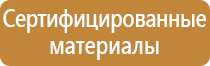 Сертифицированные материалы